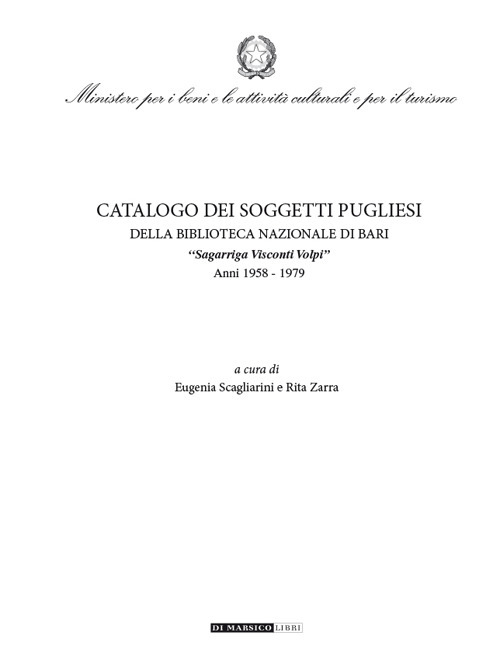 Ministero per i beni e le attività culturali e per il turismo

CATALOGO DEI SOGGETTI PUGLIESI
DELLA BIBLIOTECA NAZIONALE DI BARI
"Sagarriga Visconti Volpi"
Anni 1958 - 1979

a cura di
Eugenia Scagliarini e Rita Zarra

DI MARSICO LIBRI